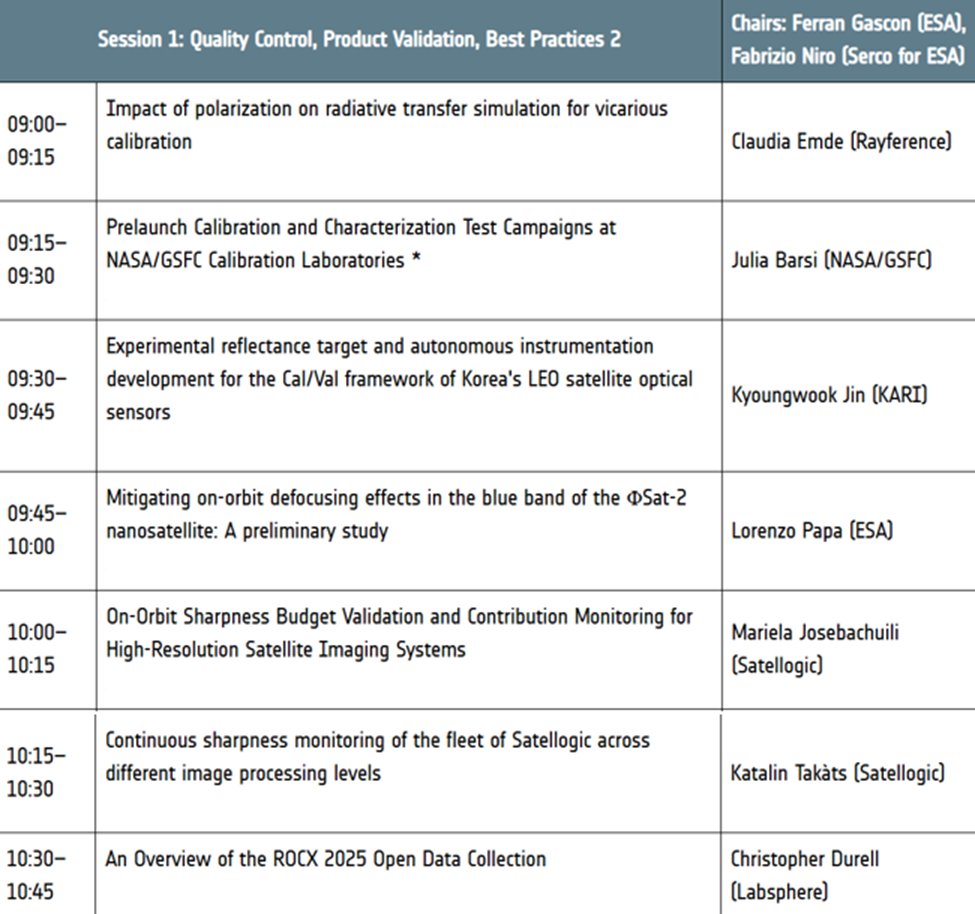 | | Session 1: Quality Control, Product Validation, Best Practices 2 | Chairs: Ferran Gascon (ESA), Fabrizio Niro (Serco for ESA) |
|---|---|---|
| 09:00–09:15 | Impact of polarization on radiative transfer simulation for vicarious calibration | Claudia Emde (Rayference) |
| 09:15–09:30 | Prelaunch Calibration and Characterization Test Campaigns at NASA/GSFC Calibration Laboratories * | Julia Barsi (NASA/GSFC) |
| 09:30–09:45 | Experimental reflectance target and autonomous instrumentation development for the Cal/Val framework of Korea's LEO satellite optical sensors | Kyoungwook Jin (KARI) |
| 09:45–10:00 | Mitigating on-orbit defocusing effects in the blue band of the ΦSat-2 nanosatellite: A preliminary study | Lorenzo Papa (ESA) |
| 10:00–10:15 | On-Orbit Sharpness Budget Validation and Contribution Monitoring for High-Resolution Satellite Imaging Systems | Mariela Josebachuili (Satellogic) |
| 10:15–10:30 | Continuous sharpness monitoring of the fleet of Satellogic across different image processing levels | Katalin Takàts (Satellogic) |
| 10:30–10:45 | An Overview of the ROCX 2025 Open Data Collection | Christopher Durell (Labsphere) |